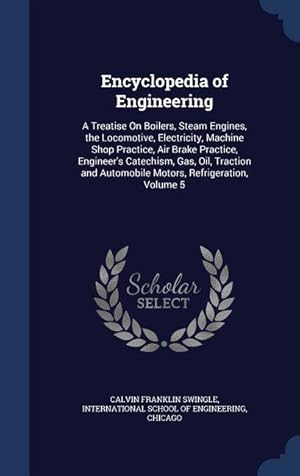 Encyclopedia of Engineering

A Treatise On Boilers, Steam Engines, the Locomotive, Electricity, Machine Shop Practice, Air Brake Practice, Engineer's Catechism, Gas, Oil, Traction and Automobile Motors, Refrigeration, Volume 5

Scholar
SELECT

CALVIN FRANKLIN SWINGLE, INTERNATIONAL SCHOOL OF ENGINEERING, CHICAGO